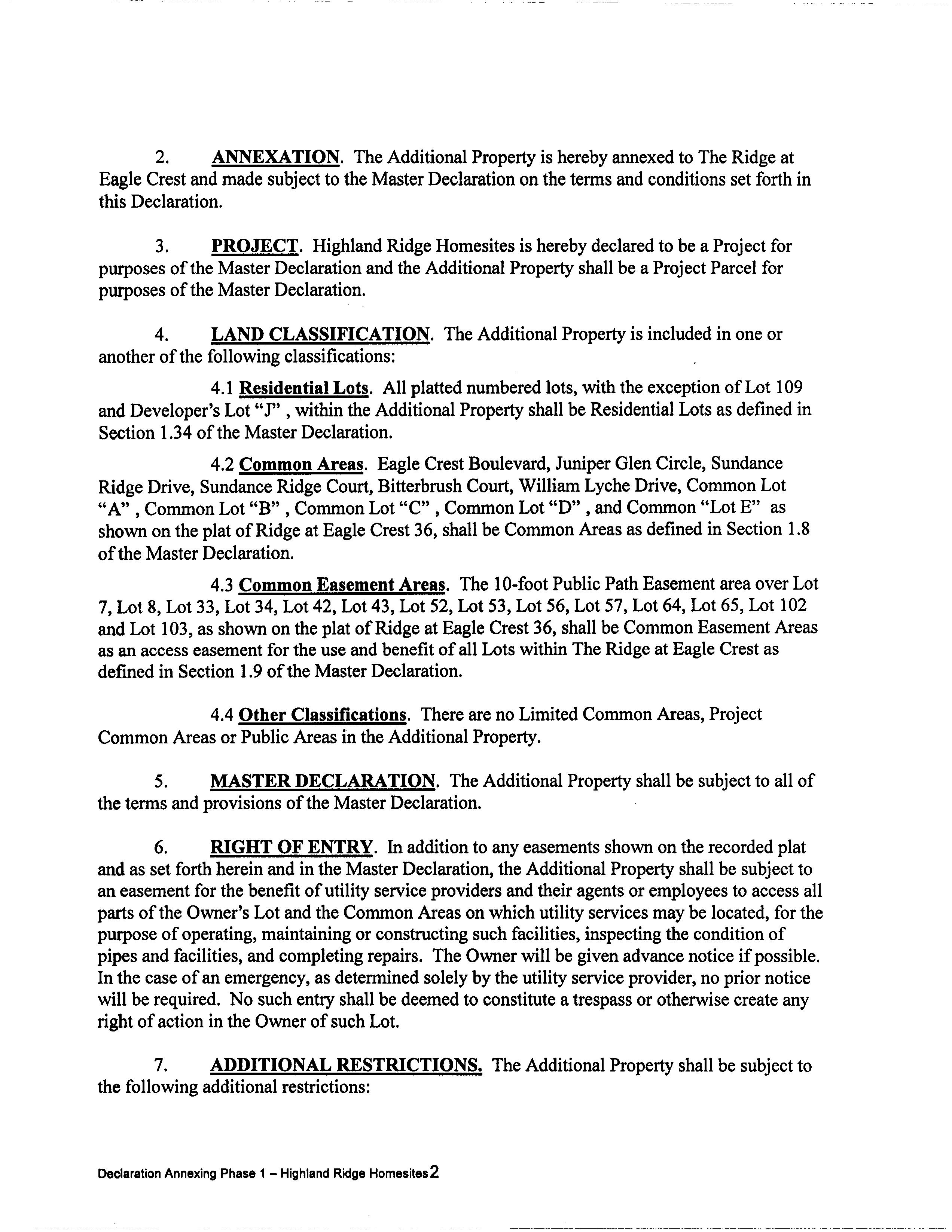 2. ANNEXATION. The Additional Property is hereby annexed to The Ridge at Eagle Crest and made subject to the Master Declaration on the terms and conditions set forth in this Declaration.

3. PROJECT. Highland Ridge Homesites is hereby declared to be a Project for purposes of the Master Declaration and the Additional Property shall be a Project Parcel for purposes of the Master Declaration.

4. LAND CLASSIFICATION. The Additional Property is included in one or another of the following classifications:

4.1 Residential Lots. All platted numbered lots, with the exception of Lot 109 and Developer's Lot "J" , within the Additional Property shall be Residential Lots as defined in Section 1.34 of the Master Declaration.

4.2 Common Areas. Eagle Crest Boulevard, Juniper Glen Circle, Sundance Ridge Drive, Sundance Ridge Court, Bitterbrush Court, William Lyche Drive, Common Lot "A" , Common Lot "B" , Common Lot "C" , Common Lot "D" , and Common "Lot E" as shown on the plat of Ridge at Eagle Crest 36, shall be Common Areas as defined in Section 1.8 of the Master Declaration.

4.3 Common Easement Areas. The 10-foot Public Path Easement area over Lot 7, Lot 8, Lot 33, Lot 34, Lot 42, Lot 43, Lot 52, Lot 53, Lot 56, Lot 57, Lot 64, Lot 65, Lot 102 and Lot 103, as shown on the plat of Ridge at Eagle Crest 36, shall be Common Easement Areas as an access easement for the use and benefit of all Lots within The Ridge at Eagle Crest as defined in Section 1.9 of the Master Declaration.

4.4 Other Classifications. There are no Limited Common Areas, Project Common Areas or Public Areas in the Additional Property.

5. MASTER DECLARATION. The Additional Property shall be subject to all of the terms and provisions of the Master Declaration.

6. RIGHT OF ENTRY. In addition to any easements shown on the recorded plat and as set forth herein and in the Master Declaration, the Additional Property shall be subject to an easement for the benefit of utility service providers and their agents or employees to access all parts of the Owner's Lot and the Common Areas on which utility services may be located, for the purpose of operating, maintaining or constructing such facilities, inspecting the condition of pipes and facilities, and completing repairs. The Owner will be given advance notice if possible. In the case of an emergency, as determined solely by the utility service provider, no prior notice will be required. No such entry shall be deemed to constitute a trespass or otherwise create any right of action in the Owner of such Lot.

7. ADDITIONAL RESTRICTIONS. The Additional Property shall be subject to the following additional restrictions:

Declaration Annexing Phase 1 – Highland Ridge Homesites 2